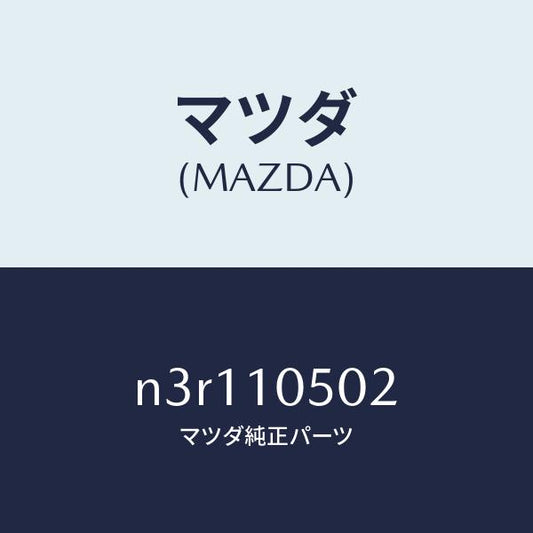 マツダ
(MAZDA)

n3r110502
マツダ純正パーツ